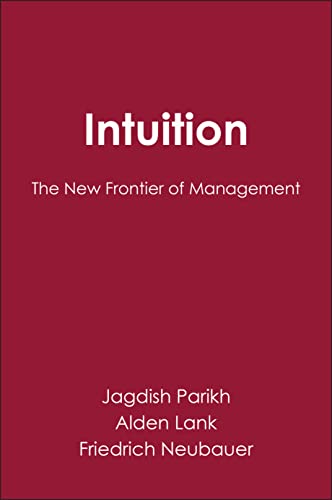 Intuition

The New Frontier of Management

Jagdish Parikh
Alden Lank
Friedrich Neubauer